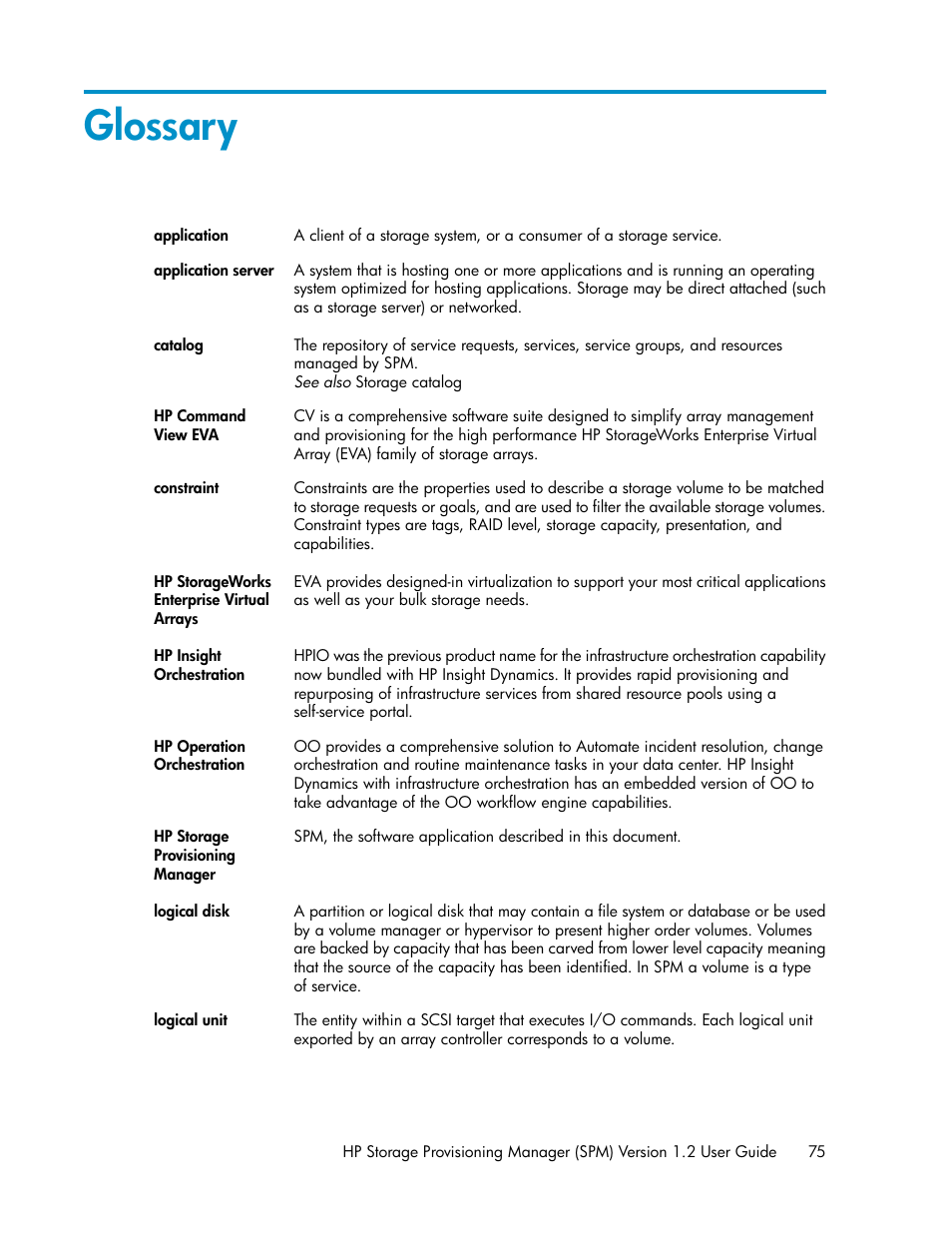 Glossary

application
A client of a storage system, or a consumer of a storage service.

application server
A system that is hosting one or more applications and is running an operating system optimized for hosting applications. Storage may be direct attached (such as a storage server) or networked.

catalog
The repository of service requests, services, service groups, and resources managed by SPM.
See also Storage catalog

HP Command View EVA
CV is a comprehensive software suite designed to simplify array management and provisioning for the high performance HP StorageWorks Enterprise Virtual Array (EVA) family of storage arrays.

constraint
Constraints are the properties used to describe a storage volume to be matched to storage requests or goals, and are used to filter the available storage volumes. Constraint types are tags, RAID level, storage capacity, presentation, and capabilities.

HP StorageWorks Enterprise Virtual Arrays
EVA provides designed-in virtualization to support your most critical applications as well as your bulk storage needs.

HP Insight Orchestration
HPIO was the previous product name for the infrastructure orchestration capability now bundled with HP Insight Dynamics. It provides rapid provisioning and repurposing of infrastructure services from shared resource pools using a self-service portal.

HP Operation Orchestration
OO provides a comprehensive solution to Automate incident resolution, change orchestration and routine maintenance tasks in your data center. HP Insight Dynamics with infrastructure orchestration has an embedded version of OO to take advantage of the OO workflow engine capabilities.

HP Storage Provisioning Manager
SPM, the software application described in this document.

logical disk
A partition or logical disk that may contain a file system or database or be used by a volume manager or hypervisor to present higher order volumes. Volumes are backed by capacity that has been carved from lower level capacity meaning that the source of the capacity has been identified. In SPM a volume is a type of service.

logical unit
The entity within a SCSI target that executes I/O commands. Each logical unit exported by an array controller corresponds to a volume.

HP Storage Provisioning Manager (SPM) Version 1.2 User Guide 75